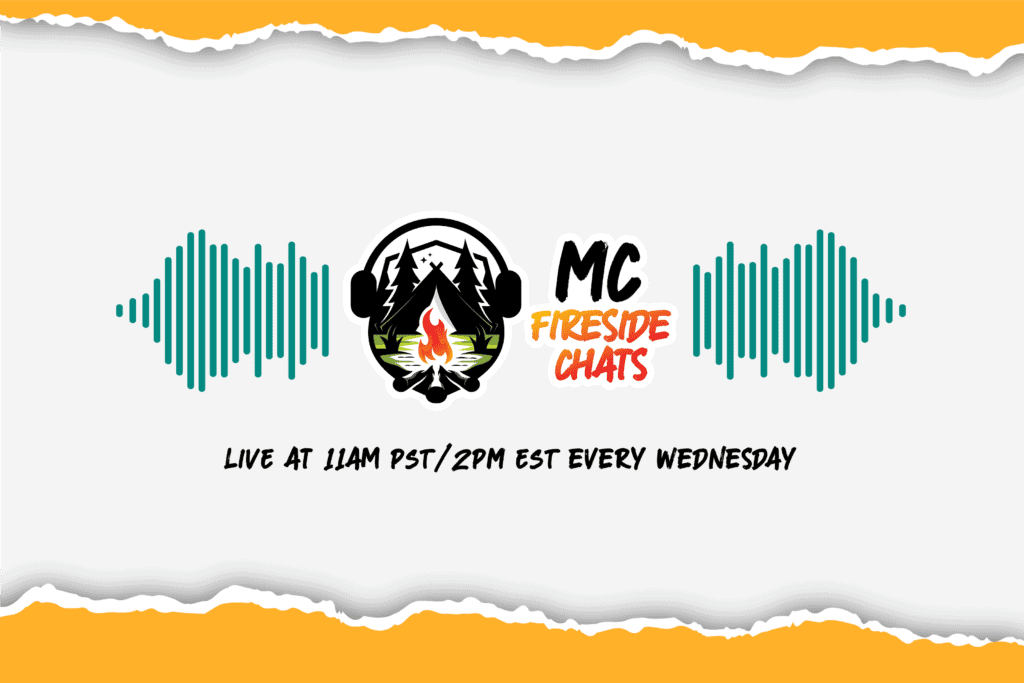 MC
FIRESIDE
CHATS

LIVE AT 11AM PST/2PM EST EVERY WEDNESDAY